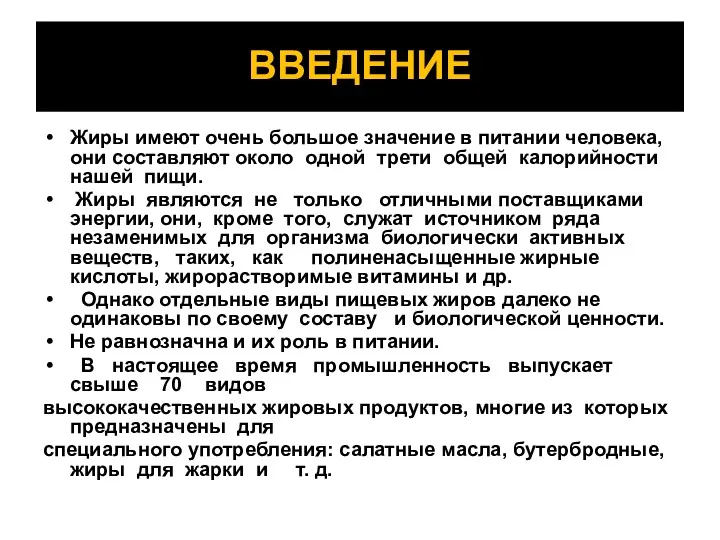 ВВЕДЕНИЕ

• Жиры имеют очень большое значение в питании человека, они составляют около одной трети общей калорийности нашей пищи.

• Жиры являются не только отличными поставщиками энергии, они, кроме того, служат источником ряда незаменимых для организма биологически активных веществ, таких, как полиненасыщенные жирные кислоты, жирорастворимые витамины и др.

• Однако отдельные виды пищевых жиров далеко не одинаковы по своему составу и биологической ценности.

• Не равнозначна и их роль в питании.

• В настоящее время промышленность выпускает свыше 70 видов

высококачественных жировых продуктов, многие из которых предназначены для

специального употребления: салатные масла, бутербродные, жиры для жарки и т. д.